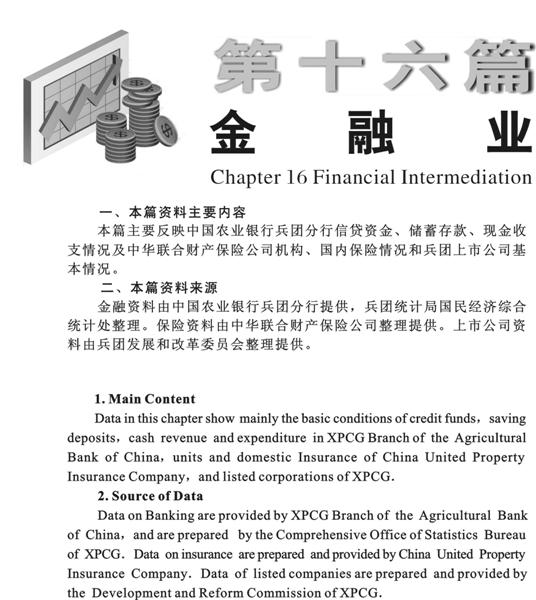 第十六篇
金 融 业
Chapter 16 Financial Intermediation

一、本篇资料主要内容
本篇主要反映中国农业银行兵团分行信贷资金、储蓄存款、现金收支情况及中华联合财产保险公司机构、国内保险情况和兵团上市公司基本情况。
二、本篇资料来源
金融资料由中国农业银行兵团分行提供，兵团统计局国民经济综合统计处整理。保险资料由中华联合财产保险公司整理提供。上市公司资料由兵团发展和改革委员会整理提供。

1. Main Content
Data in this chapter show mainly the basic conditions of credit funds, saving deposits, cash revenue and expenditure in XPCG Branch of the Agricultural Bank of China, units and domestic Insurance of China United Property Insurance Company, and listed corporations of XPCG.
2. Source of Data
Data on Banking are provided by XPCG Branch of the Agricultural Bank of China, and are prepared by the Comprehensive Office of Statistics Bureau of XPCG. Data on insurance are prepared and provided by China United Property Insurance Company. Data of listed companies are prepared and provided by the Development and Reform Commission of XPCG.